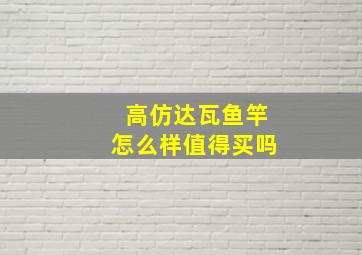 高仿达瓦鱼竿
怎么样值得买吗